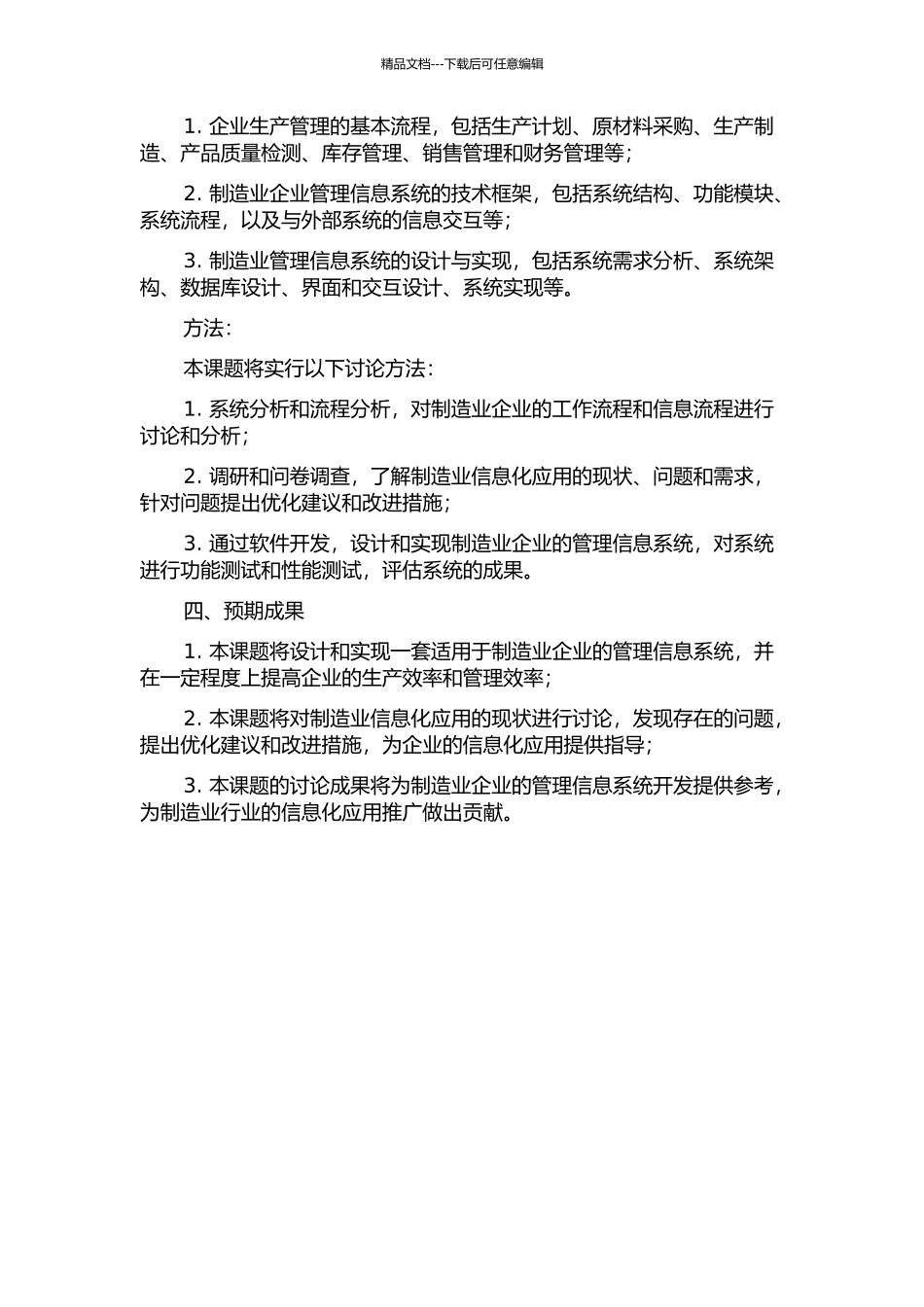 精品文档---下载后可任意编辑

1. 企业生产管理的基本流程，包括生产计划、原材料采购、生产制造、产品质量检测、库存管理、销售管理和财务管理等；

2. 制造业企业管理信息系统的技术框架，包括系统结构、功能模块、系统流程，以及与外部系统的信息交互等；

3. 制造业管理信息系统的设计与实现，包括系统需求分析、系统架构、数据库设计、界面和交互设计、系统实现等。

方法：

本课题将实行以下讨论方法：

1. 系统分析和流程分析，对制造业企业的工作流程和信息流程进行讨论和分析；

2. 调研和问卷调查，了解制造业信息化应用的现状、问题和需求，针对问题提出优化建议和改进措施；

3. 通过软件开发，设计和实现制造业企业的管理信息系统，对系统进行功能测试和性能测试，评估系统的成果。

四、预期成果

1. 本课题将设计和实现一套适用于制造业企业的管理信息系统，并在一定程度上提高企业的生产效率和管理效率；

2. 本课题将对制造业信息化应用的现状进行讨论，发现存在的问题，提出优化建议和改进措施，为企业的信息化应用提供指导；

3. 本课题的讨论成果将为制造业企业的管理信息系统开发提供参考，为制造业行业的信息化应用推广做出贡献。